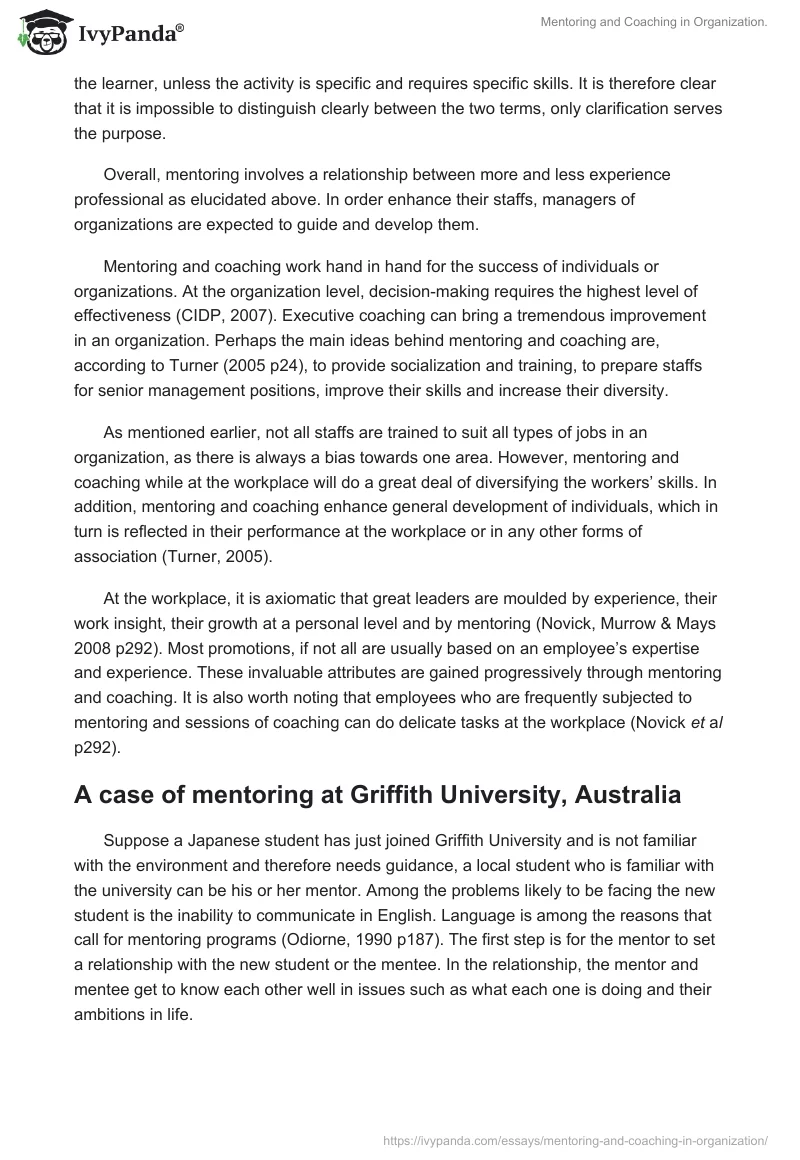 IvyPanda®

Mentoring and Coaching in Organization.

the learner, unless the activity is specific and requires specific skills. It is therefore clear that it is impossible to distinguish clearly between the two terms, only clarification serves the purpose.

Overall, mentoring involves a relationship between more and less experience professional as elucidated above. In order enhance their staffs, managers of organizations are expected to guide and develop them.

Mentoring and coaching work hand in hand for the success of individuals or organizations. At the organization level, decision-making requires the highest level of effectiveness (CIDP, 2007). Executive coaching can bring a tremendous improvement in an organization. Perhaps the main ideas behind mentoring and coaching are, according to Turner (2005 p24), to provide socialization and training, to prepare staffs for senior management positions, improve their skills and increase their diversity.

As mentioned earlier, not all staffs are trained to suit all types of jobs in an organization, as there is always a bias towards one area. However, mentoring and coaching while at the workplace will do a great deal of diversifying the workers' skills. In addition, mentoring and coaching enhance general development of individuals, which in turn is reflected in their performance at the workplace or in any other forms of association (Turner, 2005).

At the workplace, it is axiomatic that great leaders are moulded by experience, their work insight, their growth at a personal level and by mentoring (Novick, Murrow & Mays 2008 p292). Most promotions, if not all are usually based on an employee's expertise and experience. These invaluable attributes are gained progressively through mentoring and coaching. It is also worth noting that employees who are frequently subjected to mentoring and sessions of coaching can do delicate tasks at the workplace (Novick et al p292).

A case of mentoring at Griffith University, Australia

Suppose a Japanese student has just joined Griffith University and is not familiar with the environment and therefore needs guidance, a local student who is familiar with the university can be his or her mentor. Among the problems likely to be facing the new student is the inability to communicate in English. Language is among the reasons that call for mentoring programs (Odiorne, 1990 p187). The first step is for the mentor to set a relationship with the new student or the mentee. In the relationship, the mentor and mentee get to know each other well in issues such as what each one is doing and their ambitions in life.

https://ivypanda.com/essays/mentoring-and-coaching-in-organization/